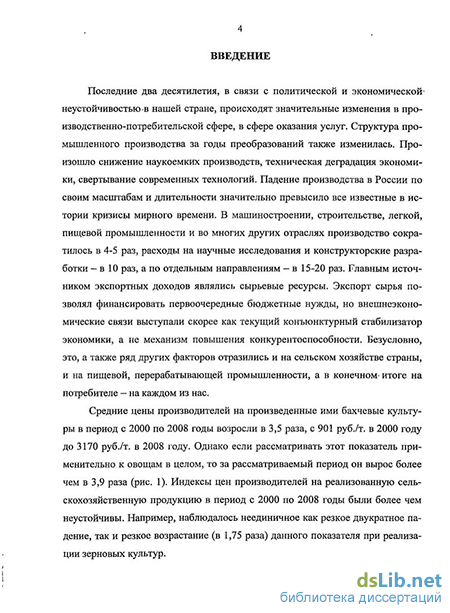 4

ВВЕДЕНИЕ

Последние два десятилетия, в связи с политической и экономической неустойчивостью в нашей стране, происходят значительные изменения в производственно-потребительской сфере, в сфере оказания услуг. Структура промышленного производства за годы преобразований также изменилась. Произошло снижение наукоемких производств, техническая деградация экономики, свертывание современных технологий. Падение производства в России по своим масштабам и длительности значительно превысило все известные в истории кризисы мирного времени. В машиностроении, строительстве, легкой, пищевой промышленности и во многих других отраслях производство сократилось в 4-5 раз, расходы на научные исследования и конструкторские разработки – в 10 раз, а по отдельным направлениям – в 15-20 раз. Главным источником экспортных доходов являлись сырьевые ресурсы. Экспорт сырья позволял финансировать первоочередные бюджетные нужды, но внешнеэкономические связи выступали скорее как текущий конъюнктурный стабилизатор экономики, а не механизм повышения конкурентоспособности. Безусловно, это, а также ряд других факторов отразились и на сельском хозяйстве страны, и на пищевой, перерабатывающей промышленности, а в конечном итоге на потребителе – на каждом из нас.

Средние цены производителей на произведенные ими бахчевые культуры в период с 2000 по 2008 годы возросли в 3,5 раза, с 901 руб./т. в 2000 году до 3170 руб./т. в 2008 году. Однако если рассматривать этот показатель применительно к овощам в целом, то за рассматриваемый период он вырос более чем в 3,9 раза (рис. 1). Индексы цен производителей на реализованную сельскохозяйственную продукцию в период с 2000 по 2008 годы были более чем неустойчивы. Например, наблюдалось неединичное как резкое двукратное падение, так и резкое возрастание (в 1,75 раза) данного показателя при реализации зерновых культур.

dsLib.net
библиотека диссертаций